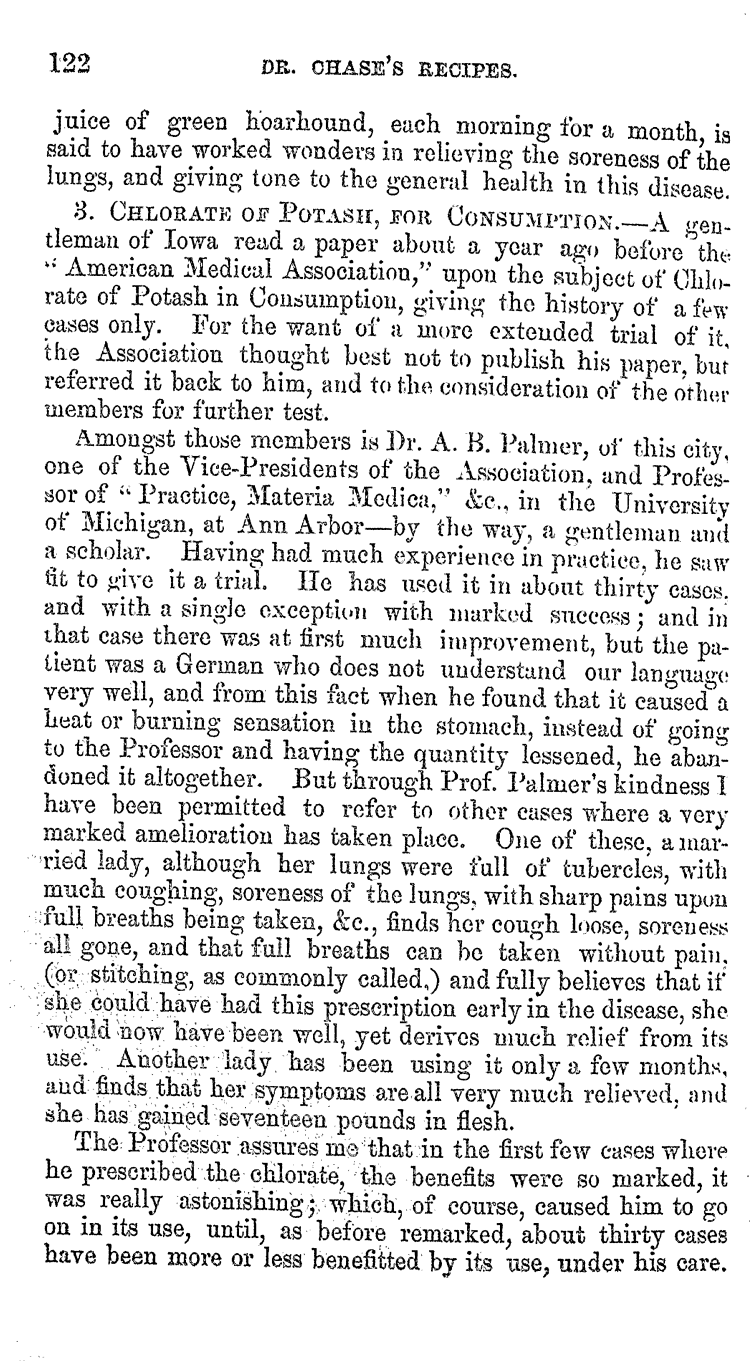 122 DR. CHASE'S RECIPES.

juice of green hoarhound, each morning for a month, is said to have worked wonders in relieving the soreness of the lungs, and giving tone to the general health in this disease.

3. CHLORATE OF POTASH, FOR CONSUMPTION.—A gentleman of Iowa read a paper about a year ago before the "American Medical Association," upon the subject of Chlorate of Potash in Consumption, giving the history of a few cases only. For the want of a more extended trial of it, the Association thought best not to publish his paper, but referred it back to him, and to the consideration of the other members for further test.

Amongst those members is Dr. A. B. Palmer, of this city, one of the Vice-Presidents of the Association, and Professor of "Practice, Materia Medica," &c., in the University of Michigan, at Ann Arbor—by the way, a gentleman and a scholar. Having had much experience in practice, he saw fit to give it a trial. He has used it in about thirty cases. and with a single exception with marked success; and in that case there was at first much improvement, but the patient was a German who does not understand our language very well, and from this fact when he found that it caused a heat or burning sensation in the stomach, instead of going to the Professor and having the quantity lessened, he abandoned it altogether. But through Prof. Palmer's kindness I have been permitted to refer to other cases where a very marked amelioration has taken place. One of these, a married lady, although her lungs were full of tubercles, with much coughing, soreness of the lungs, with sharp pains upon full breaths being taken, &c., finds her cough loose, soreness all gone, and that full breaths can be taken without pain, (or stitching, as commonly called,) and fully believes that if she could have had this prescription early in the disease, she would now have been well, yet derives much relief from its use. Another lady has been using it only a few months, and finds that her symptoms are all very much relieved, and she has gained seventeen pounds in flesh.

The Professor assures me that in the first few cases where he prescribed the chlorate, the benefits were so marked, it was really astonishing; which, of course, caused him to go on in its use, until, as before remarked, about thirty cases have been more or less benefitted by its use, under his care.